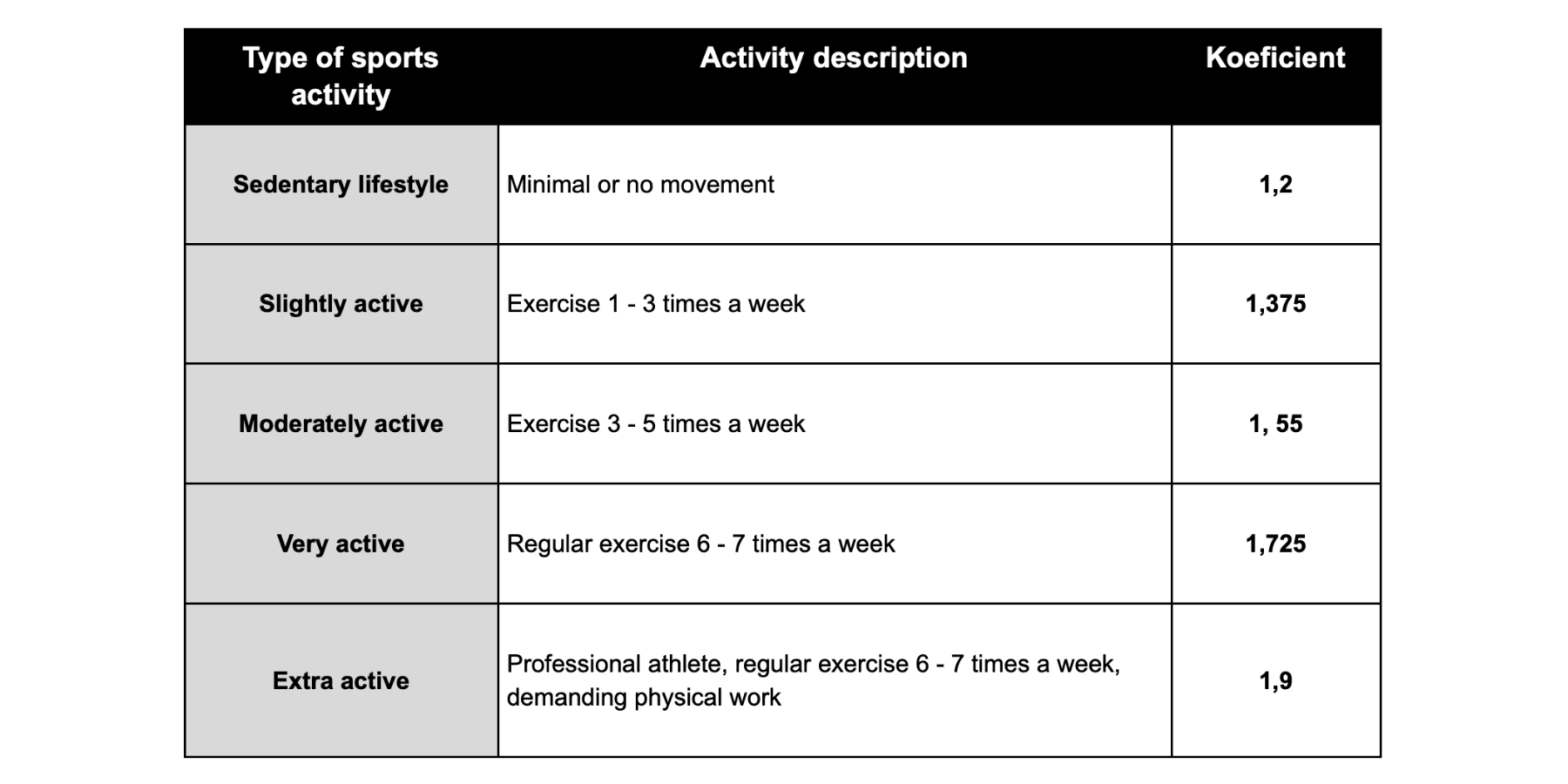 | Type of sports activity | Activity description | Koeficient |
|---|---|---|
| Sedentary lifestyle | Minimal or no movement | 1,2 |
| Slightly active | Exercise 1 - 3 times a week | 1,375 |
| Moderately active | Exercise 3 - 5 times a week | 1, 55 |
| Very active | Regular exercise 6 - 7 times a week | 1,725 |
| Extra active | Professional athlete, regular exercise 6 - 7 times a week, demanding physical work | 1,9 |